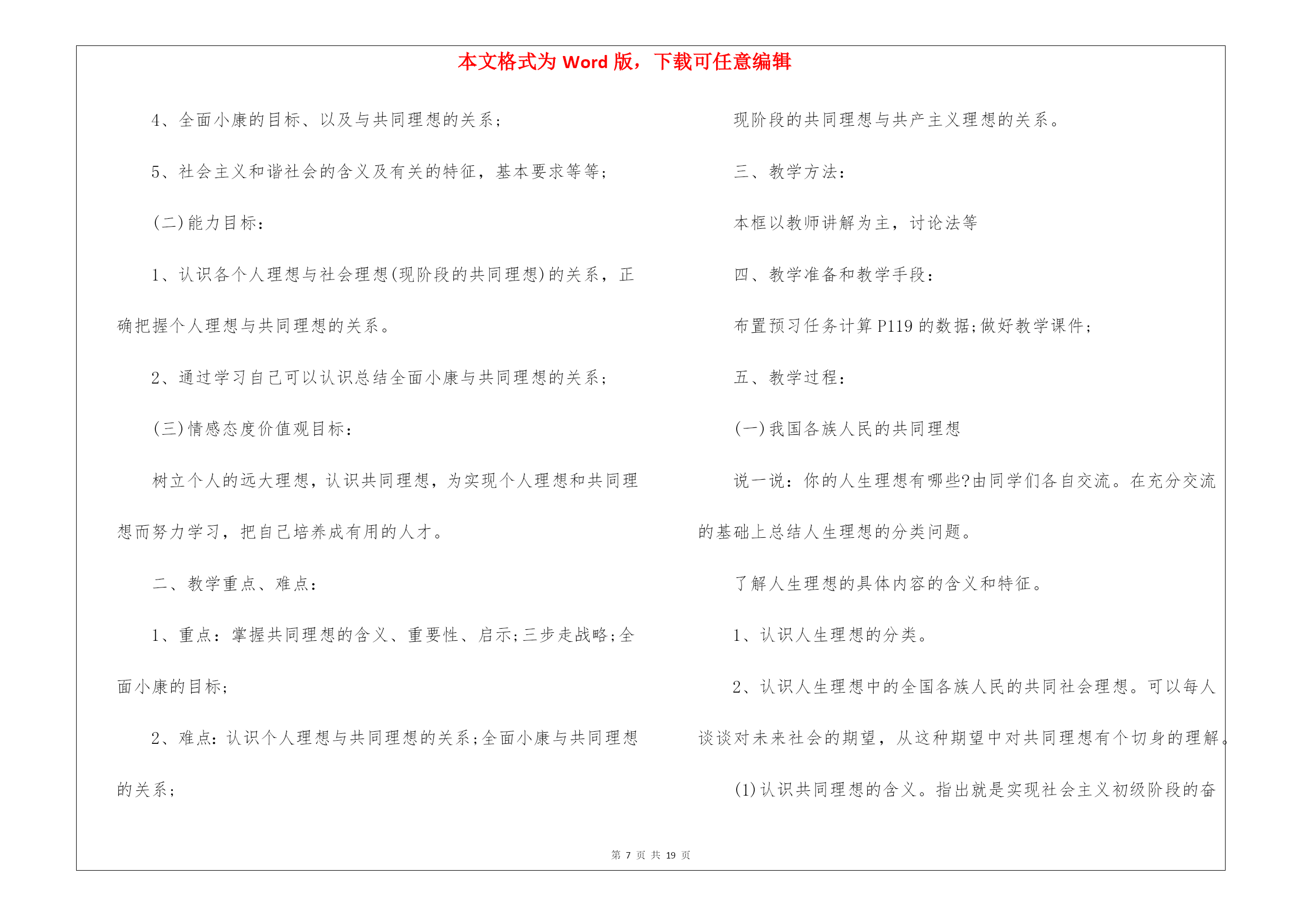 本文格式为 Word 版，下载可任意编辑

4、全面小康的目标、以及与共同理想的关系;

5、社会主义和谐社会的含义及有关的特征，基本要求等等;

(二)能力目标:

1、认识各个人理想与社会理想(现阶段的共同理想)的关系，正确把握个人理想与共同理想的关系。

2、通过学习自己可以认识总结全面小康与共同理想的关系;

(三)情感态度价值观目标:

树立个人的远大理想，认识共同理想，为实现个人理想和共同理想而努力学习，把自己培养成有用的人才。

二、教学重点、难点:

1、重点:掌握共同理想的含义、重要性、启示;三步走战略;全面小康的目标;

2、难点:认识个人理想与共同理想的关系;全面小康与共同理想的关系;

现阶段的共同理想与共产主义理想的关系。

三、教学方法:

本框以教师讲解为主，讨论法等

四、教学准备和教学手段:

布置预习任务计算 P119 的数据;做好教学课件;

五、教学过程:

(一)我国各族人民的共同理想

说一说:你的人生理想有哪些?由同学们各自交流。在充分交流的基础上总结人生理想的分类问题。

了解人生理想的具体内容的含义和特征。

1、认识人生理想的分类。

2、认识人生理想中的全国各族人民的共同社会理想。可以每人谈谈对未来社会的期望，从这种期望中对共同理想有个切身的理解。

(1)认识共同理想的含义。指出就是实现社会主义初级阶段的奋

第 7 页 共 19 页